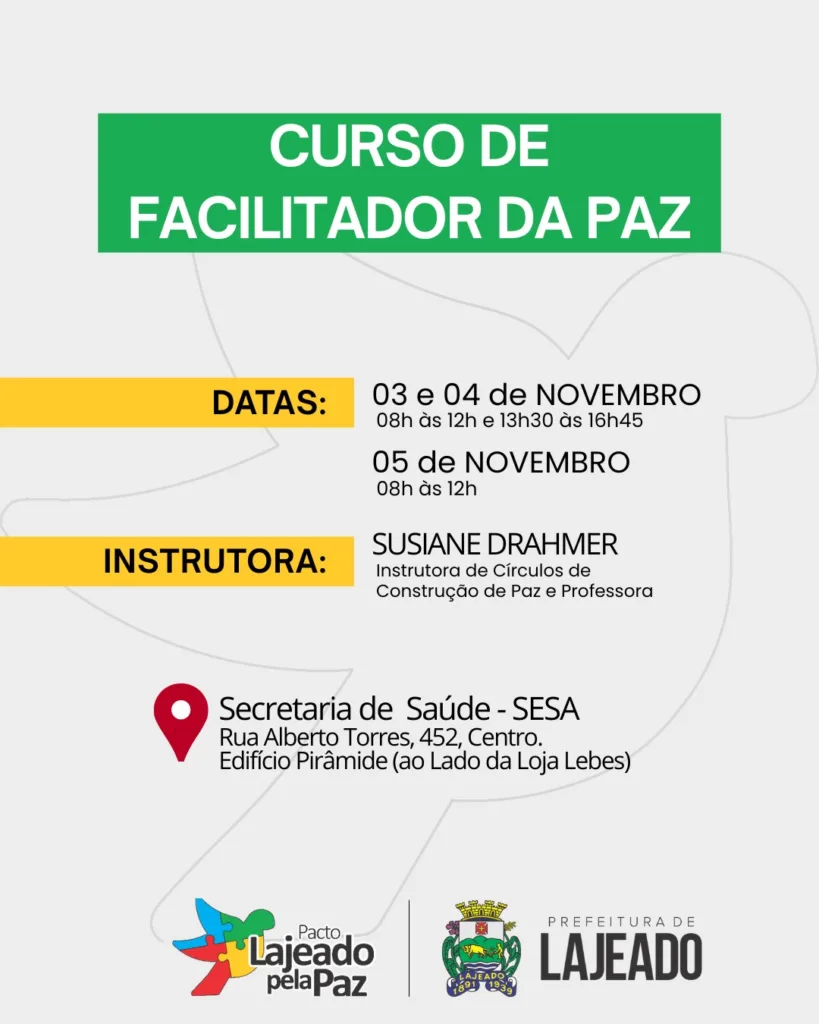 CURSO DE FACILITADOR DA PAZ

DATAS:

03 e 04 de NOVEMBRO
08h às 12h e 13h30 às 16h45

05 de NOVEMBRO
08h às 12h

INSTRUTORA:

SUSIANE DRAHMER
Instrutora de Círculos de Construção de Paz e Professora

Secretaria de Saúde - SESA
Rua Alberto Torres, 452, Centro.
Edifício Pirâmide (ao Lado da Loja Lebes)

Pacto Lajeado pela Paz

LAJEADO 1891 1939

PREFEITURA DE LAJEADO